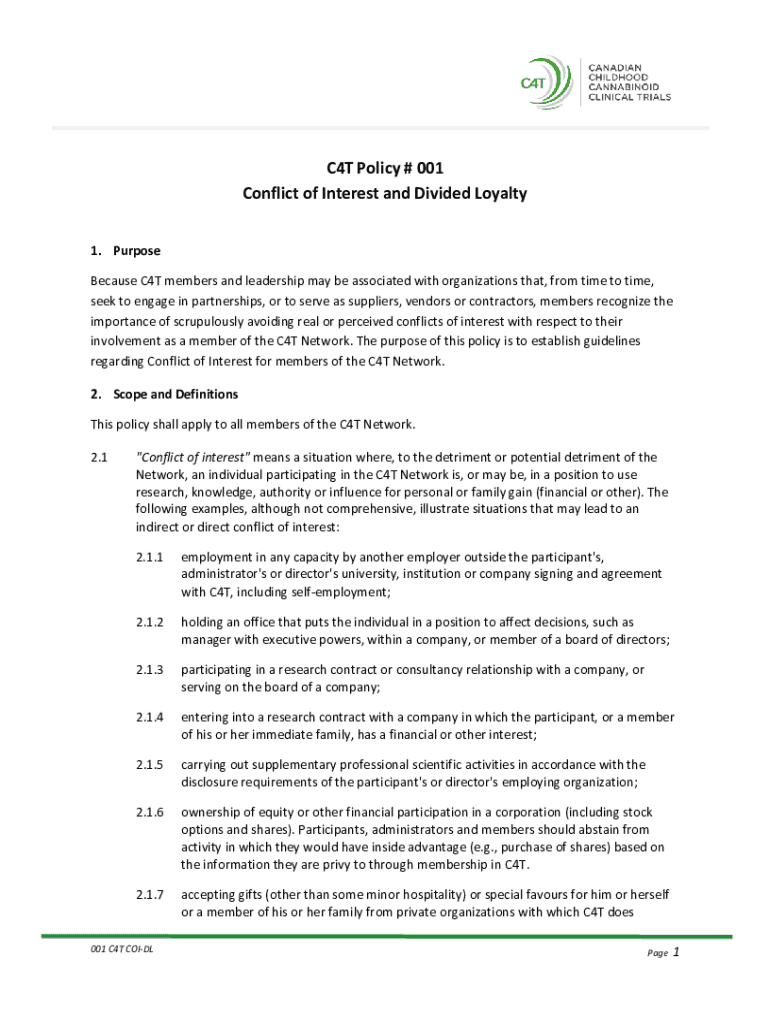 C4T

CANADIAN CHILDHOOD CANNABINOID CLINICAL TRIALS

C4T Policy # 001
Conflict of Interest and Divided Loyalty

1. Purpose

Because C4T members and leadership may be associated with organizations that, from time to time, seek to engage in partnerships, or to serve as suppliers, vendors or contractors, members recognize the importance of scrupulously avoiding real or perceived conflicts of interest with respect to their involvement as a member of the C4T Network. The purpose of this policy is to establish guidelines regarding Conflict of Interest for members of the C4T Network.

2. Scope and Definitions

This policy shall apply to all members of the C4T Network.

2.1 "Conflict of interest" means a situation where, to the detriment or potential detriment of the Network, an individual participating in the C4T Network is, or may be, in a position to use research, knowledge, authority or influence for personal or family gain (financial or other). The following examples, although not comprehensive, illustrate situations that may lead to an indirect or direct conflict of interest:

2.1.1 employment in any capacity by another employer outside the participant's, administrator's or director's university, institution or company signing and agreement with C4T, including self-employment;

2.1.2 holding an office that puts the individual in a position to affect decisions, such as manager with executive powers, within a company, or member of a board of directors;

2.1.3 participating in a research contract or consultancy relationship with a company, or serving on the board of a company;

2.1.4 entering into a research contract with a company in which the participant, or a member of his or her immediate family, has a financial or other interest;

2.1.5 carrying out supplementary professional scientific activities in accordance with the disclosure requirements of the participant's or director's employing organization;

2.1.6 ownership of equity or other financial participation in a corporation (including stock options and shares). Participants, administrators and members should abstain from activity in which they would have inside advantage (e.g., purchase of shares) based on the information they are privy to through membership in C4T.

2.1.7 accepting gifts (other than some minor hospitality) or special favours for him or herself or a member of his or her family from private organizations with which C4T does

001 C4T COI-DL

Page 1